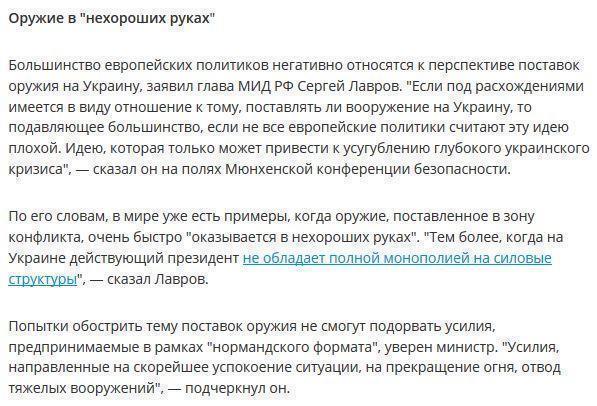 Оружие в "нехороших руках"

Большинство европейских политиков негативно относятся к перспективе поставок оружия на Украину, заявил глава МИД РФ Сергей Лавров. "Если под расхождениями имеется в виду отношение к тому, поставлять ли вооружение на Украину, то подавляющее большинство, если не все европейские политики считают эту идею плохой. Идею, которая только может привести к усугублению глубокого украинского кризиса", — сказал он на полях Мюнхенской конференции безопасности.

По его словам, в мире уже есть примеры, когда оружие, поставленное в зону конфликта, очень быстро "оказывается в нехороших руках". "Тем более, когда на Украине действующий президент не обладает полной монополией на силовые структуры", — сказал Лавров.

Попытки обострить тему поставок оружия не смогут подорвать усилия, предпринимаемые в рамках "нормандского формата", уверен министр. "Усилия, направленные на скорейшее успокоение ситуации, на прекращение огня, отвод тяжелых вооружений", — подчеркнул он.